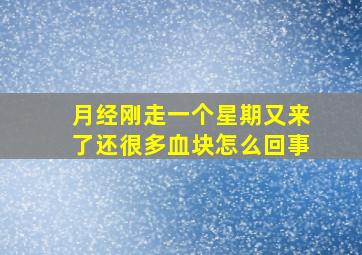 月经刚走一个星期又来了还很多血块怎么回事